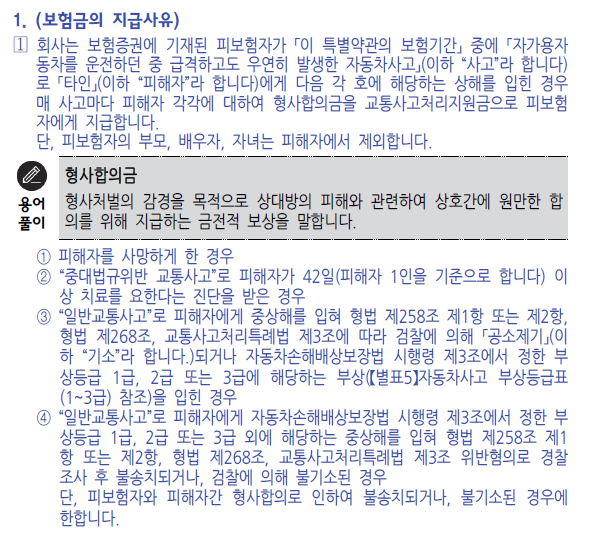 1. (보험금의 지급사유)

1 회사는 보험증권에 기재된 피보험자가 「이 특별약관의 보험기간」 중에 「자가용자동차를 운전하던 중 급격하고도 우연히 발생한 자동차사고」(이하 "사고"라 합니다)로 「타인」(이하 "피해자"라 합니다)에게 다음 각 호에 해당하는 상해를 입힌 경우 매 사고마다 피해자 각각에 대하여 형사합의금을 교통사고처리지원금으로 피보험자에게 지급합니다.

단, 피보험자의 부모, 배우자, 자녀는 피해자에서 제외합니다.

용어
풀이

형사합의금

형사처벌의 감경을 목적으로 상대방의 피해와 관련하여 상호간에 원만한 합의를 위해 지급하는 금전적 보상을 말합니다.

① 피해자를 사망하게 한 경우
② "중대법규위반 교통사고"로 피해자가 42일(피해자 1인을 기준으로 합니다) 이상 치료를 요한다는 진단을 받은 경우
③ "일반교통사고"로 피해자에게 중상해를 입혀 형법 제258조 제1항 또는 제2항, 형법 제268조, 교통사고처리특례법 제3조에 따라 검찰에 의해 「공소제기」(이하 "기소"라 합니다.)되거나 자동차손해배상보장법 시행령 제3조에서 정한 부상등급 1급, 2급 또는 3급에 해당하는 부상(【별표5】자동차사고 부상등급표(1~3급) 참조)을 입힌 경우
④ "일반교통사고"로 피해자에게 자동차손해배상보장법 시행령 제3조에서 정한 부상등급 1급, 2급 또는 3급 외에 해당하는 중상해를 입혀 형법 제258조 제1항 또는 제2항, 형법 제268조, 교통사고처리특례법 제3조 위반혐의로 경찰조사 후 불송치되거나, 검찰에 의해 불기소된 경우
단, 피보험자와 피해자간 형사합의로 인하여 불송치되거나, 불기소된 경우에 한합니다.